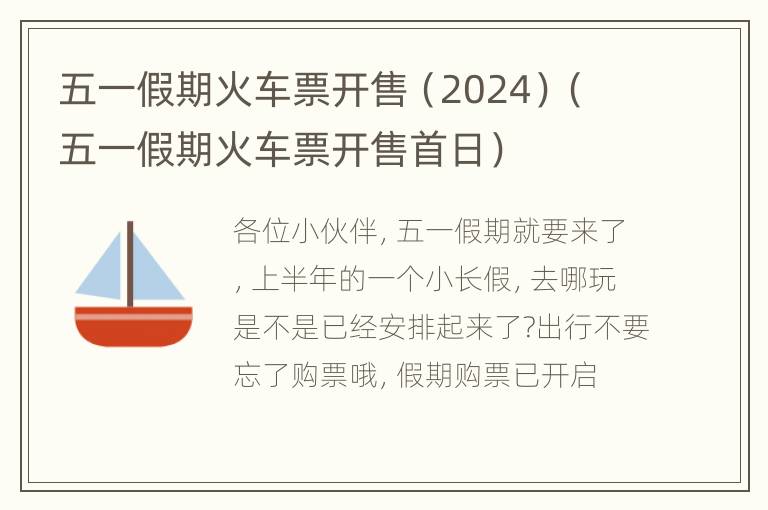 五一假期火车票开售（2024）（五一假期火车票开售首日）

各位小伙伴, 五一假期就要来了, 上半年的一个小长假, 去哪玩是不是已经安排起来了?出行不要忘了购票哦, 假期购票已开启